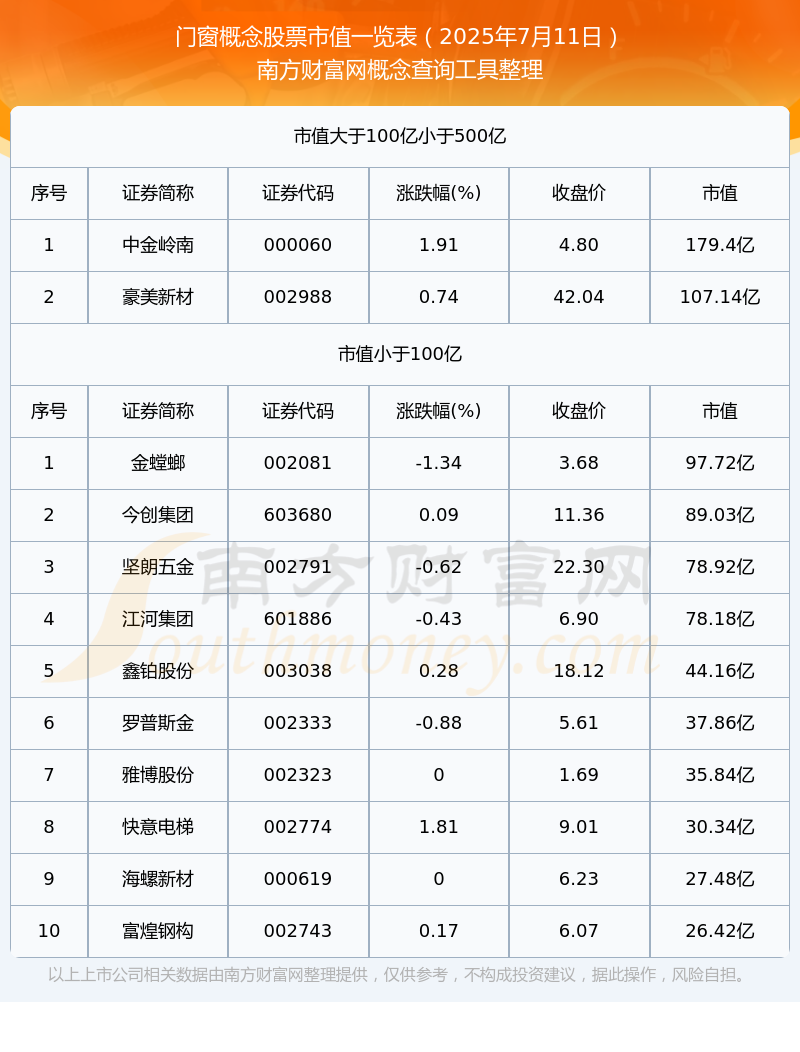 门窗概念股票市值一览表（2025年7月11日）
南方财富网概念查询工具整理

市值大于100亿小于500亿

| 序号 | 证券简称 | 证券代码 | 涨跌幅(%) | 收盘价 | 市值 |
|---|---|---|---|---|---|
| 1 | 中金岭南 | 000060 | 1.91 | 4.80 | 179.4亿 |
| 2 | 豪美新材 | 002988 | 0.74 | 42.04 | 107.14亿 |

市值小于100亿

| 序号 | 证券简称 | 证券代码 | 涨跌幅(%) | 收盘价 | 市值 |
|---|---|---|---|---|---|
| 1 | 金螳螂 | 002081 | -1.34 | 3.68 | 97.72亿 |
| 2 | 今创集团 | 603680 | 0.09 | 11.36 | 89.03亿 |
| 3 | 坚朗五金 | 002791 | -0.62 | 22.30 | 78.92亿 |
| 4 | 江河集团 | 601886 | -0.43 | 6.90 | 78.18亿 |
| 5 | 鑫铂股份 | 003038 | 0.28 | 18.12 | 44.16亿 |
| 6 | 罗普斯金 | 002333 | -0.88 | 5.61 | 37.86亿 |
| 7 | 雅博股份 | 002323 | 0 | 1.69 | 35.84亿 |
| 8 | 快意电梯 | 002774 | 1.81 | 9.01 | 30.34亿 |
| 9 | 海螺新材 | 000619 | 0 | 6.23 | 27.48亿 |
| 10 | 富煌钢构 | 002743 | 0.17 | 6.07 | 26.42亿 |

南方财富网
Southmoney.com

以上上市公司相关数据由南方财富网整理提供，仅供参考，不构成投资建议，据此操作，风险自担。